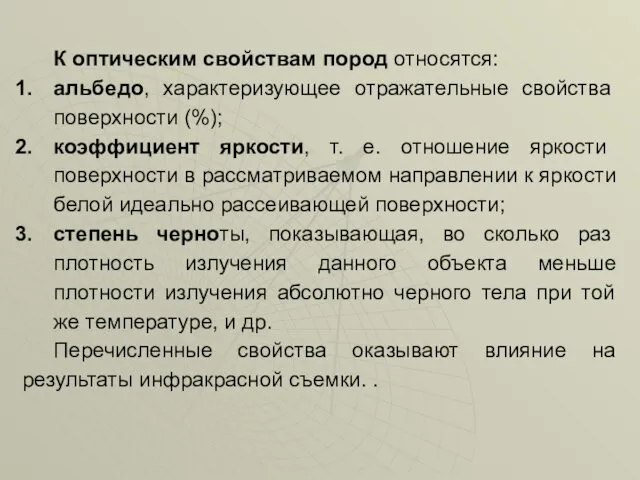 К оптическим свойствам пород относятся:
1. альбедо, характеризующее отражательные свойства поверхности (%);
2. коэффициент яркости, т. е. отношение яркости поверхности в рассматриваемом направлении к яркости белой идеально рассеивающей поверхности;
3. степень черноты, показывающая, во сколько раз плотность излучения данного объекта меньше плотности излучения абсолютно черного тела при той же температуре, и др.

Перечисленные свойства оказывают влияние на результаты инфракрасной съемки. .